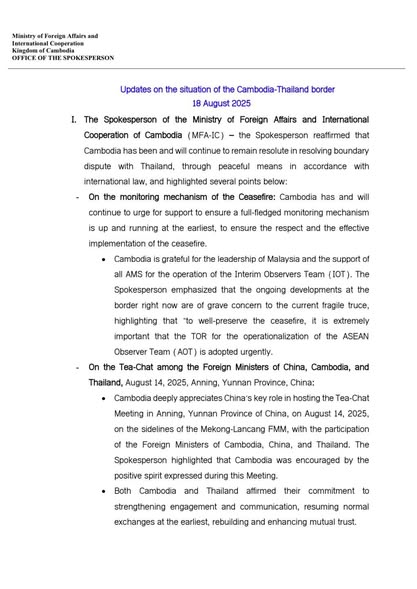 Ministry of Foreign Affairs and
International Cooperation
Kingdom of Cambodia
OFFICE OF THE SPOKESPERSON

Updates on the situation of the Cambodia-Thailand border
18 August 2025

I. The Spokesperson of the Ministry of Foreign Affairs and International Cooperation of Cambodia (MFA-IC) – the Spokesperson reaffirmed that Cambodia has been and will continue to remain resolute in resolving boundary dispute with Thailand, through peaceful means in accordance with international law, and highlighted several points below:

- On the monitoring mechanism of the Ceasefire: Cambodia has and will continue to urge for support to ensure a full-fledged monitoring mechanism is up and running at the earliest, to ensure the respect and the effective implementation of the ceasefire.

• Cambodia is grateful for the leadership of Malaysia and the support of all AMS for the operation of the Interim Observers Team (IOT). The Spokesperson emphasized that the ongoing developments at the border right now are of grave concern to the current fragile truce, highlighting that "to well-preserve the ceasefire, it is extremely important that the TOR for the operationalization of the ASEAN Observer Team (AOT) is adopted urgently.

- On the Tea-Chat among the Foreign Ministers of China, Cambodia, and Thailand, August 14, 2025, Anning, Yunnan Province, China:

• Cambodia deeply appreciates China's key role in hosting the Tea-Chat Meeting in Anning, Yunnan Province of China, on August 14, 2025, on the sidelines of the Mekong-Lancang FMM, with the participation of the Foreign Ministers of Cambodia, China, and Thailand. The Spokesperson highlighted that Cambodia was encouraged by the positive spirit expressed during this Meeting.

• Both Cambodia and Thailand affirmed their commitment to strengthening engagement and communication, resuming normal exchanges at the earliest, rebuilding and enhancing mutual trust.